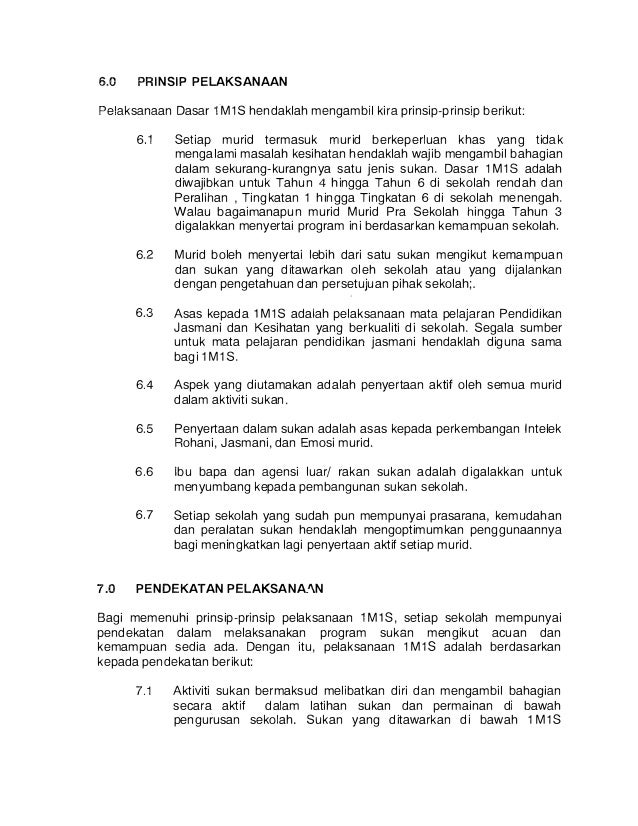 6.0 PRINSIP PELAKSANAAN

Pelaksanaan Dasar 1M1S hendaklah mengambil kira prinsip-prinsip berikut:

6.1 Setiap murid termasuk murid berkeperluan khas yang tidak mengalami masalah kesihatan hendaklah wajib mengambil bahagian dalam sekurang-kurangnya satu jenis sukan. Dasar 1M1S adalah diwajibkan untuk Tahun 4 hingga Tahun 6 di sekolah rendah dan Peralihan , Tingkatan 1 hingga Tingkatan 6 di sekolah menengah. Walau bagaimanapun murid Murid Pra Sekolah hingga Tahun 3 digalakkan menyertai program ini berdasarkan kemampuan sekolah.

6.2 Murid boleh menyertai lebih dari satu sukan mengikut kemampuan dan sukan yang ditawarkan oleh sekolah atau yang dijalankan dengan pengetahuan dan persetujuan pihak sekolah;.

6.3 Asas kepada 1M1S adalah pelaksanaan mata pelajaran Pendidikan Jasmani dan Kesihatan yang berkualiti di sekolah. Segala sumber untuk mata pelajaran pendidikan jasmani hendaklah diguna sama bagi 1M1S.

6.4 Aspek yang diutamakan adalah penyertaan aktif oleh semua murid dalam aktiviti sukan.

6.5 Penyertaan dalam sukan adalah asas kepada perkembangan Intelek Rohani, Jasmani, dan Emosi murid.

6.6 Ibu bapa dan agensi luar/ rakan sukan adalah digalakkan untuk menyumbang kepada pembangunan sukan sekolah.

6.7 Setiap sekolah yang sudah pun mempunyai prasarana, kemudahan dan peralatan sukan hendaklah mengoptimumkan penggunaannya bagi meningkatkan lagi penyertaan aktif setiap murid.

7.0 PENDEKATAN PELAKSANAAN

Bagi memenuhi prinsip-prinsip pelaksanaan 1M1S, setiap sekolah mempunyai pendekatan dalam melaksanakan program sukan mengikut acuan dan kemampuan sedia ada. Dengan itu, pelaksanaan 1M1S adalah berdasarkan kepada pendekatan berikut:

7.1 Aktiviti sukan bermaksud melibatkan diri dan mengambil bahagian secara aktif dalam latihan sukan dan permainan di bawah pengurusan sekolah. Sukan yang ditawarkan di bawah 1M1S